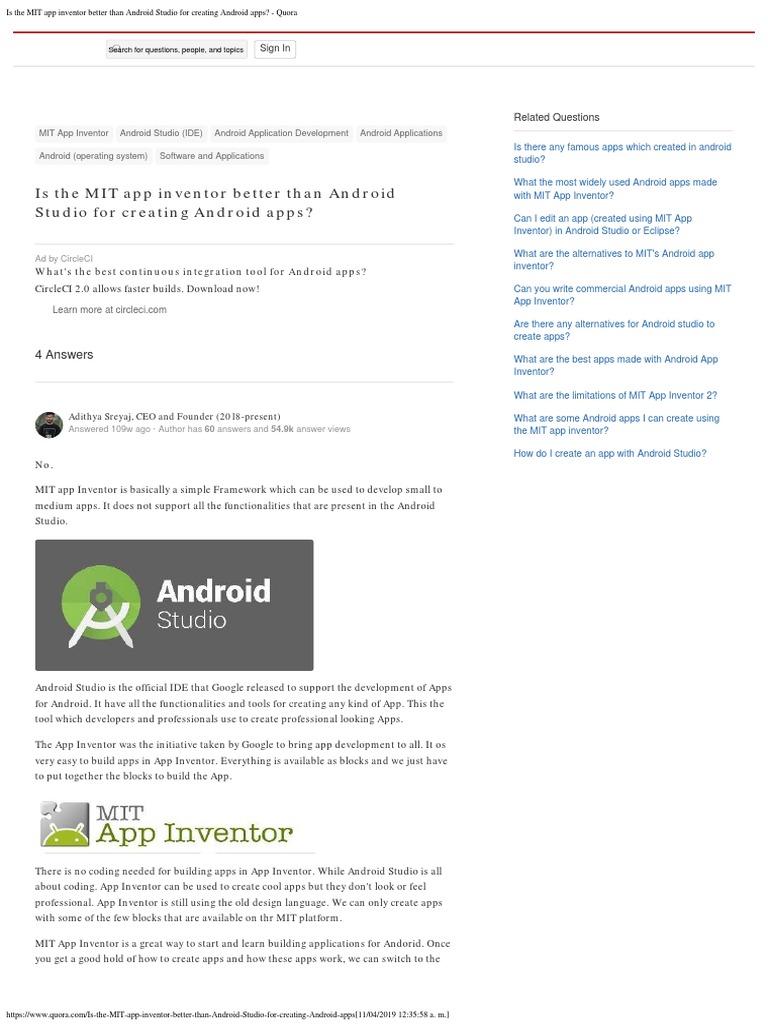 Is the MIT app inventor better than Android Studio for creating Android apps? - Quora

Search for questions, people, and topics

Sign In

MIT App Inventor

Android Studio (IDE)

Android Application Development

Android Applications

Android (operating system)

Software and Applications

Is the MIT app inventor better than Android Studio for creating Android apps?

Ad by CircleCI

What's the best continuous integration tool for Android apps?

CircleCI 2.0 allows faster builds. Download now!

Learn more at circleci.com

4 Answers

Adithya Sreyaj, CEO and Founder (2018-present)
Answered 109w ago · Author has 60 answers and 54.9k answer views

No.

MIT app Inventor is basically a simple Framework which can be used to develop small to medium apps. It does not support all the functionalities that are present in the Android Studio.

Android Studio

Android Studio is the official IDE that Google released to support the development of Apps for Android. It have all the functionalities and tools for creating any kind of App. This the tool which developers and professionals use to create professional looking Apps.

The App Inventor was the initiative taken by Google to bring app development to all. It os very easy to build apps in App Inventor. Everything is available as blocks and we just have to put together the blocks to build the App.

MIT App Inventor

There is no coding needed for building apps in App Inventor. While Android Studio is all about coding. App Inventor can be used to create cool apps but they don't look or feel professional. App Inventor is still using the old design language. We can only create apps with some of the few blocks that are available on thr MIT platform.

MIT App Inventor is a great way to start and learn building applications for Andorid. Once you get a good hold of how to create apps and how these apps work, we can switch to the

Related Questions

Is there any famous apps which created in android studio?

What the most widely used Android apps made with MIT App Inventor?

Can I edit an app (created using MIT App Inventor) in Android Studio or Eclipse?

What are the alternatives to MIT's Android app inventor?

Can you write commercial Android apps using MIT App Inventor?

Are there any alternatives for Android studio to create apps?

What are the best apps made with Android App Inventor?

What are the limitations of MIT App Inventor 2?

What are some Android apps I can create using the MIT app inventor?

How do I create an app with Android Studio?

https://www.quora.com/Is-the-MIT-app-inventor-better-than-Android-Studio-for-creating-Android-apps[11/04/2019 12:35:58 a. m.]